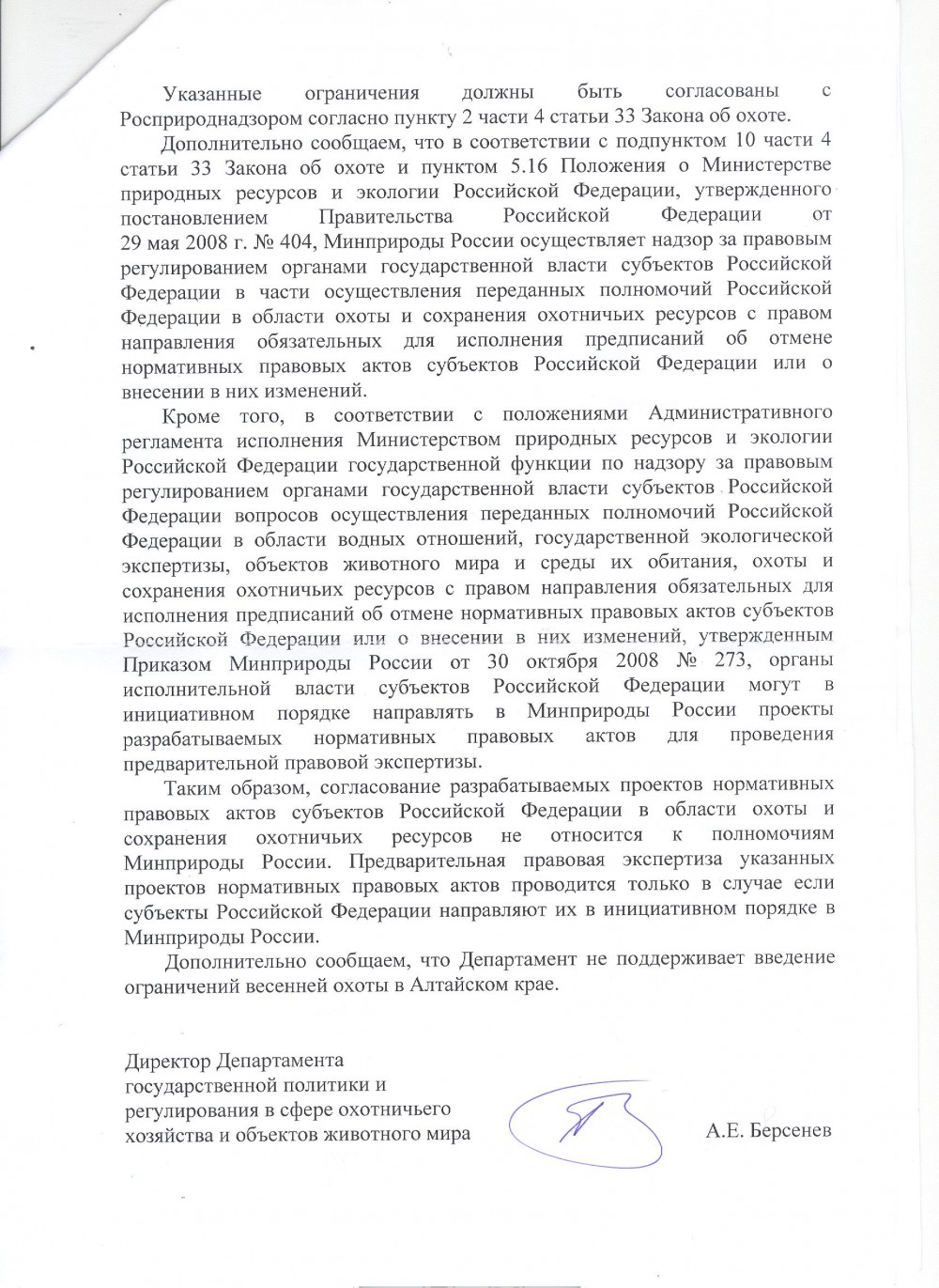 Указанные ограничения должны быть согласованы с Росприроднадзором согласно пункту 2 части 4 статьи 33 Закона об охоте.

Дополнительно сообщаем, что в соответствии с подпунктом 10 части 4 статьи 33 Закона об охоте и пунктом 5.16 Положения о Министерстве природных ресурсов и экологии Российской Федерации, утвержденного постановлением Правительства Российской Федерации от 29 мая 2008 г. № 404, Минприроды России осуществляет надзор за правовым регулированием органами государственной власти субъектов Российской Федерации в части осуществления переданных полномочий Российской Федерации в области охоты и сохранения охотничьих ресурсов с правом направления обязательных для исполнения предписаний об отмене нормативных правовых актов субъектов Российской Федерации или о внесении в них изменений.

Кроме того, в соответствии с положениями Административного регламента исполнения Министерством природных ресурсов и экологии Российской Федерации государственной функции по надзору за правовым регулированием органами государственной власти субъектов Российской Федерации вопросов осуществления переданных полномочий Российской Федерации в области водных отношений, государственной экологической экспертизы, объектов животного мира и среды их обитания, охоты и сохранения охотничьих ресурсов с правом направления обязательных для исполнения предписаний об отмене нормативных правовых актов субъектов Российской Федерации или о внесении в них изменений, утвержденным Приказом Минприроды России от 30 октября 2008 № 273, органы исполнительной власти субъектов Российской Федерации могут в инициативном порядке направлять в Минприроды России проекты разрабатываемых нормативных правовых актов для проведения предварительной правовой экспертизы.

Таким образом, согласование разрабатываемых проектов нормативных правовых актов субъектов Российской Федерации в области охоты и сохранения охотничьих ресурсов не относится к полномочиям Минприроды России. Предварительная правовая экспертиза указанных проектов нормативных правовых актов проводится только в случае если субъекты Российской Федерации направляют их в инициативном порядке в Минприроды России.

Дополнительно сообщаем, что Департамент не поддерживает введение ограничений весенней охоты в Алтайском крае.

Директор Департамента государственной политики и регулирования в сфере охотничьего хозяйства и объектов животного мира

А.Е. Берсенев